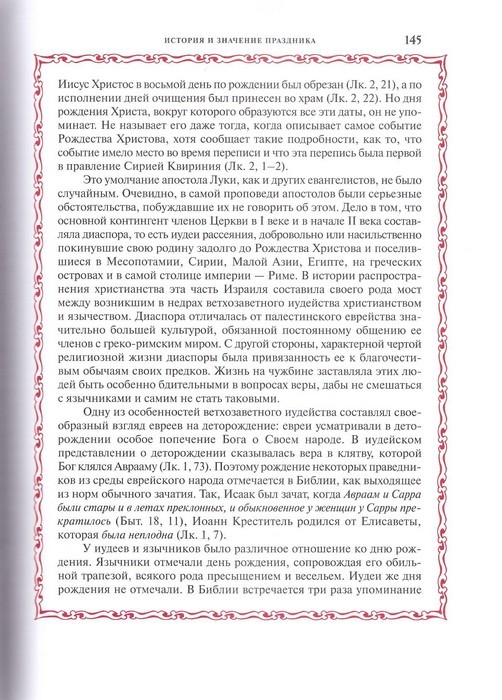 ИСТОРИЯ И ЗНАЧЕНИЕ ПРАЗДНИКА 145

Иисус Христос в восьмой день по рождении был обрезан (Лк. 2, 21), а по исполнении дней очищения был принесен во храм (Лк. 2, 22). Но дня рождения Христа, вокруг которого образуются все эти даты, он не упоминает. Не называет его даже тогда, когда описывает самое событие Рождества Христова, хотя сообщает такие подробности, как то, что событие имело место во время переписи и что эта перепись была первой в правление Сирией Квириния (Лк. 2, 1–2).

Это умолчание апостола Луки, как и других евангелистов, не было случайным. Очевидно, в самой проповеди апостолов были серьезные обстоятельства, побуждавшие их не говорить об этом. Дело в том, что основной контингент членов Церкви в I веке и в начале II века составляла диаспора, то есть иудеи рассеяния, добровольно или насильственно покинувшие свою родину задолго до Рождества Христова и поселившиеся в Месопотамии, Сирии, Малой Азии, Египте, на греческих островах и в самой столице империи — Риме. В истории распространения христианства эта часть Израиля составила своего рода мост между возникшим в недрах ветхозаветного иудейства христианством и язычеством. Диаспора отличалась от палестинского еврейства значительно большей культурой, обязанной постоянному общению ее членов с греко-римским миром. С другой стороны, характерной чертой религиозной жизни диаспоры была привязанность ее к благочестивым обычаям своих предков. Жизнь на чужбине заставляла этих людей быть особенно бдительными в вопросах веры, дабы не смешаться с язычниками и самим не стать таковыми.

Одну из особенностей ветхозаветного иудейства составлял своеобразный взгляд евреев на деторождение: евреи усматривали в деторождении особое попечение Бога о Своем народе. В иудейском представлении о деторождении сказывалась вера в клятву, которой Бог клялся Аврааму (Лк. 1, 73). Поэтому рождение некоторых праведников из среды еврейского народа отмечается в Библии, как выходящее из норм обычного зачатия. Так, Исаак был зачат, когда Авраам и Сарра были стары и в летах преклонных, и обыкновенное у женщин у Сарры прекратилось (Быт. 18, 11), Иоанн Креститель родился от Елисаветы, которая была неплодна (Лк. 1, 7).

У иудеев и язычников было различное отношение ко дню рождения. Язычники отмечали день рождения, сопровождая его обильной трапезой, всякого рода пресыщением и весельем. Иудеи же дня рождения не отмечали. В Библии встречается три раза упоминание